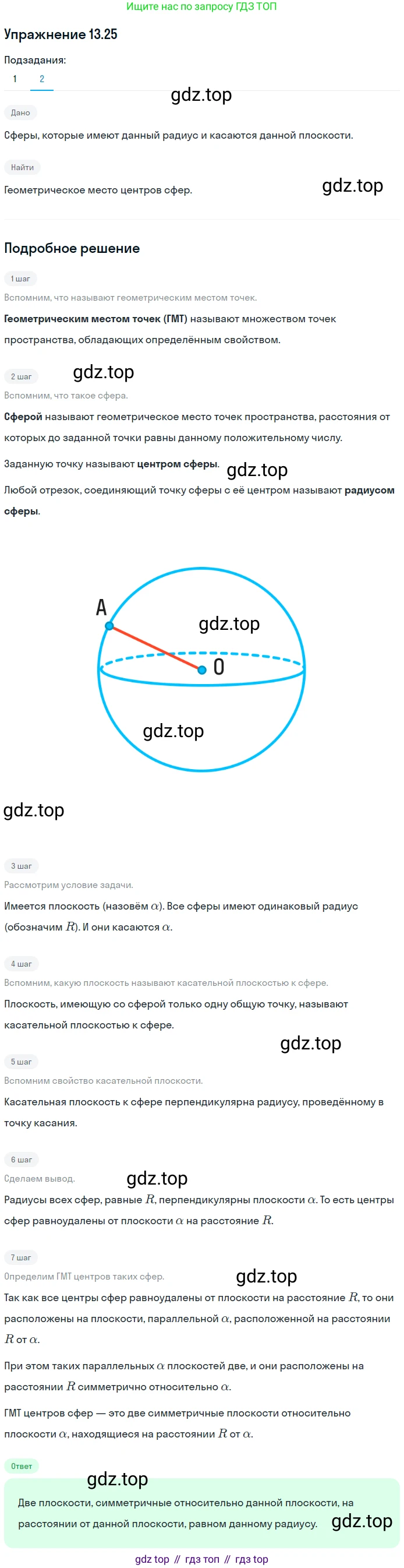 Ищите нас по запросу ГДЗ ТОП

Упражнение 13.25

Подзадания:

1 2

Дано

Сферы, которые имеют данный радиус и касаются данной плоскости.

Найти

Геометрическое место центров сфер.

Подробное решение

1 шаг

Вспомним, что называют геометрическим местом точек.

Геометрическим местом точек (ГМТ) называют множеством точек пространства, обладающих определённым свойством.

2 шаг

Вспомним, что такое сфера.

Сферой называют геометрическое место точек пространства, расстояния от которых до заданной точки равны данному положительному числу.

Заданную точку называют центром сферы.

Любой отрезок, соединяющий точку сферы с её центром называют радиусом сферы.

A

O

3 шаг

Рассмотрим условие задачи.

Имеется плоскость (назовём $\alpha$). Все сферы имеют одинаковый радиус (обозначим $R$). И они касаются $\alpha$.

4 шаг

Вспомним, какую плоскость называют касательной плоскостью к сфере.

Плоскость, имеющую со сферой только одну общую точку, называют касательной плоскостью к сфере.

5 шаг

Вспомним свойство касательной плоскости.

Касательная плоскость к сфере перпендикулярна радиусу, проведённому в точку касания.

6 шаг

Сделаем вывод.

Радиусы всех сфер, равные $R$, перпендикулярны плоскости $\alpha$. То есть центры сфер равноудалены от плоскости $\alpha$ на расстояние $R$.

7 шаг

Определим ГМТ центров таких сфер.

Так как все центры сфер равноудалены от плоскости на расстояние $R$, то они расположены на плоскости, параллельной $\alpha$, расположенной на расстоянии $R$ от $\alpha$.

При этом таких параллельных $\alpha$ плоскостей две, и они расположены на расстоянии $R$ симметрично относительно $\alpha$.

ГМТ центров сфер — это две симметричные плоскости относительно плоскости $\alpha$, находящиеся на расстоянии $R$ от $\alpha$.

Ответ

Две плоскости, симметричные относительно данной плоскости, на расстоянии от данной плоскости, равном данному радиусу.

gdz top // гдз топ // гдз top

gdz.top